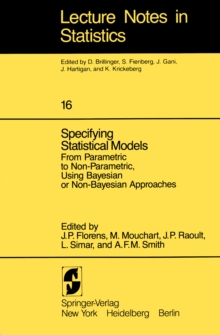 Lecture Notes in Statistics

Edited by D. Brillinger, S. Fienberg, J. Gani, J. Hartigan, and K. Krickeberg

16

Specifying Statistical Models
From Parametric to Non-Parametric, Using Bayesian or Non-Bayesian Approaches

Edited by
J.P. Florens, M. Mouchart, J.P. Raoult, L. Simar, and A.F.M. Smith

Springer-Verlag
New York Heidelberg Berlin